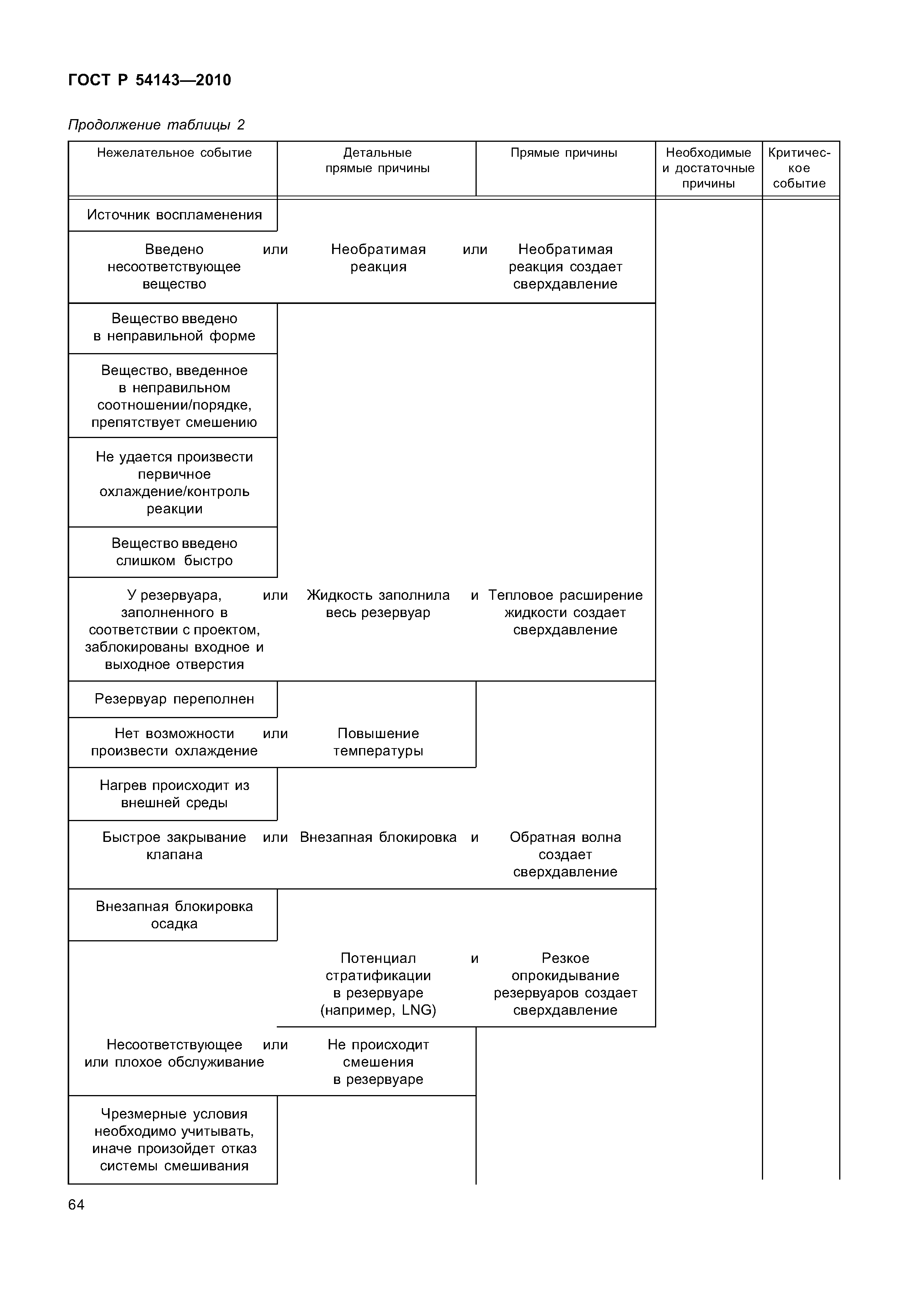 ГОСТ Р 54143—2010

Продолжение таблицы 2

| Нежелательное событие | Детальные прямые причины | Прямые причины | Необходимые и достаточные причины | Критическое событие |
|---|---|---|---|---|
| Источник воспламенения | | | | |
| Введено несоответствующее вещество или | Необратимая реакция или | Необратимая реакция создает сверхдавление | | |
| Вещество введено в неправильной форме | | | | |
| Вещество, введенное в неправильном соотношении/порядке, препятствует смешению | | | | |
| Не удается произвести первичное охлаждение/контроль реакции | | | | |
| Вещество введено слишком быстро | | | | |
| У резервуара, заполненного в соответствии с проектом, заблокированы входное и выходное отверстия или | Жидкость заполнила весь резервуар и | Тепловое расширение жидкости создает сверхдавление | | |
| Резервуар переполнен | | | | |
| Нет возможности произвести охлаждение или | Повышение температуры | | | |
| Нагрев происходит из внешней среды | | | | |
| Быстрое закрывание клапана или | Внезапная блокировка и | Обратная волна создает сверхдавление | | |
| Внезапная блокировка осадка | | | | |
| | Потенциал стратификации в резервуаре (например, LNG) и | Резкое опрокидывание резервуаров создает сверхдавление | | |
| Несоответствующее или плохое обслуживание или | Не происходит смешения в резервуаре | | | |
| Чрезмерные условия необходимо учитывать, иначе произойдет отказ системы смешивания | | | | |

64